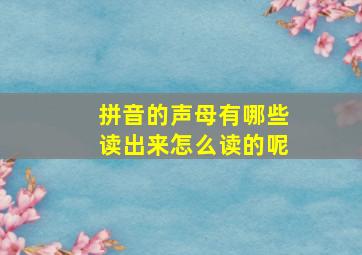 拼音的声母有哪些
读出来怎么读的呢